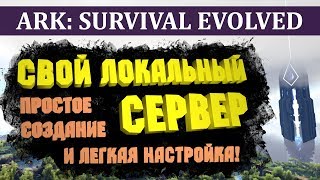 ARK: SURVIVAL EVOLVED

СВОЙ ЛОКАЛЬНЫЙ СЕРВЕР

ПРОСТОЕ СОЗДАНИЕ И ЛЕГКАЯ НАСТРОЙКА!